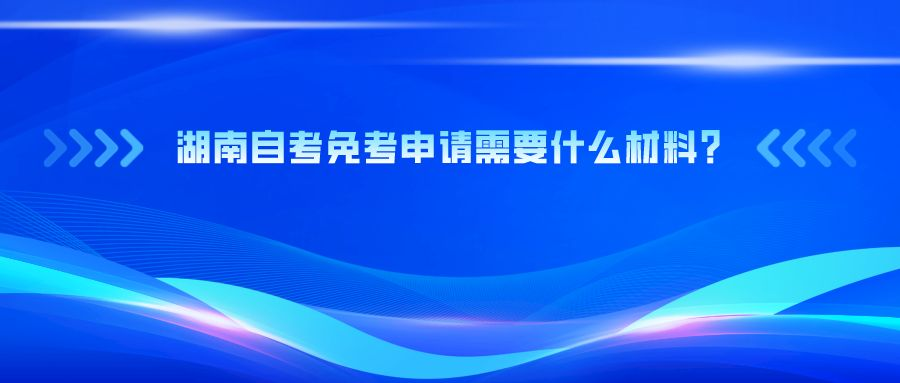 湖南自考免考申请需要什么材料？